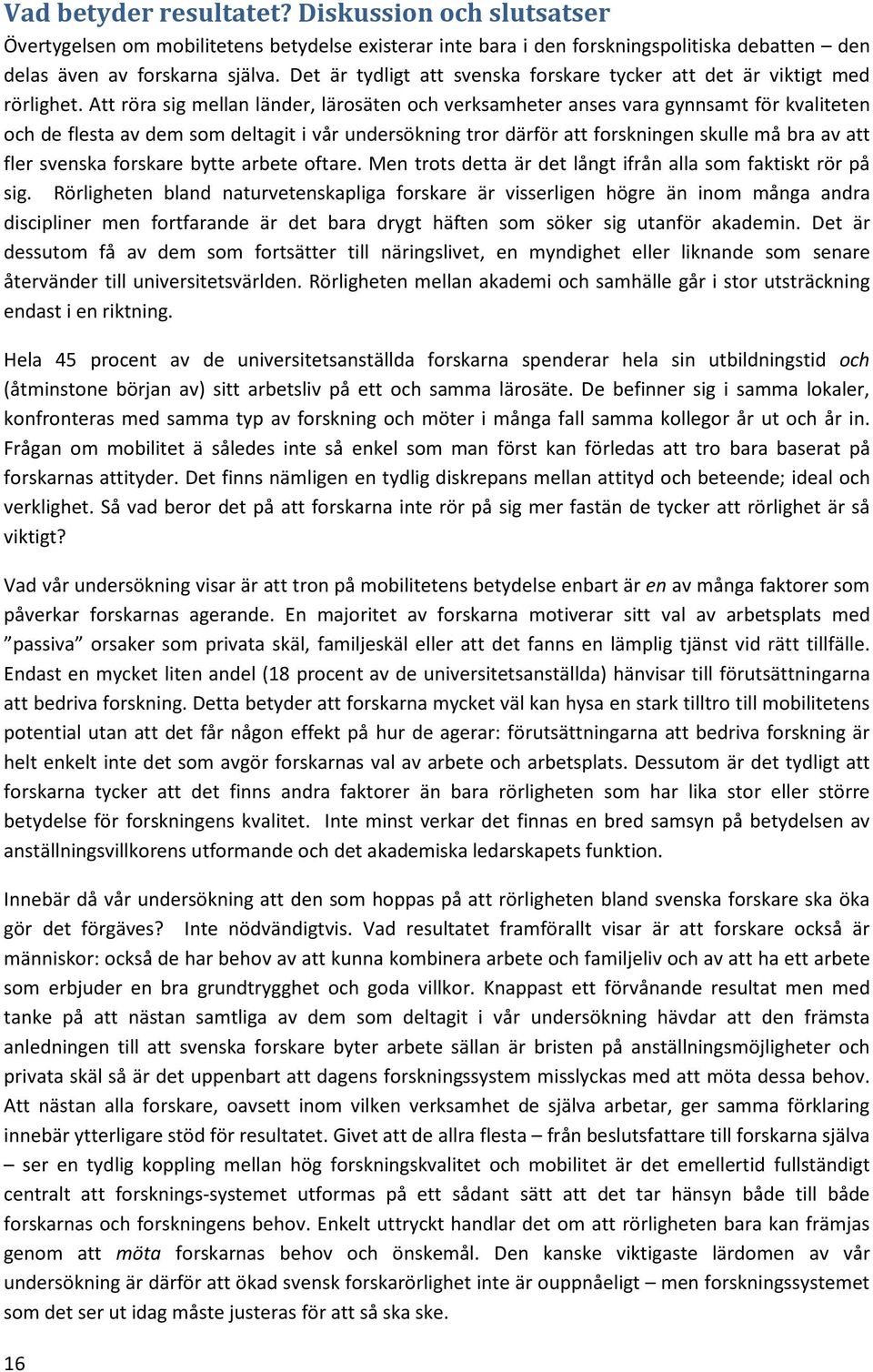 Vad betyder resultatet? Diskussion och slutsatser

Övertygelsen om mobilitetens betydelse existerar inte bara i den forskningspolitiska debatten – den delas även av forskarna själva. Det är tydligt att svenska forskare tycker att det är viktigt med rörlighet. Att röra sig mellan länder, lärosäten och verksamheter anses vara gynnsamt för kvaliteten och de flesta av dem som deltagit i vår undersökning tror därför att forskningen skulle må bra av att fler svenska forskare bytte arbete oftare. Men trots detta är det långt ifrån alla som faktiskt rör på sig. Rörligheten bland naturvetenskapliga forskare är visserligen högre än inom många andra discipliner men fortfarande är det bara drygt häften som söker sig utanför akademin. Det är dessutom få av dem som fortsätter till näringslivet, en myndighet eller liknande som senare återvänder till universitetsvärlden. Rörligheten mellan akademi och samhälle går i stor utsträckning endast i en riktning.

Hela 45 procent av de universitetsanställda forskarna spenderar hela sin utbildningstid och (åtminstone början av) sitt arbetsliv på ett och samma lärosäte. De befinner sig i samma lokaler, konfronteras med samma typ av forskning och möter i många fall samma kollegor år ut och år in. Frågan om mobilitet ä således inte så enkel som man först kan förledas att tro bara baserat på forskarnas attityder. Det finns nämligen en tydlig diskrepans mellan attityd och beteende; ideal och verklighet. Så vad beror det på att forskarna inte rör på sig mer fastän de tycker att rörlighet är så viktigt?

Vad vår undersökning visar är att tron på mobilitetens betydelse enbart är en av många faktorer som påverkar forskarnas agerande. En majoritet av forskarna motiverar sitt val av arbetsplats med ”passiva” orsaker som privata skäl, familjeskäl eller att det fanns en lämplig tjänst vid rätt tillfälle. Endast en mycket liten andel (18 procent av de universitetsanställda) hänvisar till förutsättningarna att bedriva forskning. Detta betyder att forskarna mycket väl kan hysa en stark tilltro till mobilitetens potential utan att det får någon effekt på hur de agerar: förutsättningarna att bedriva forskning är helt enkelt inte det som avgör forskarnas val av arbete och arbetsplats. Dessutom är det tydligt att forskarna tycker att det finns andra faktorer än bara rörligheten som har lika stor eller större betydelse för forskningens kvalitet. Inte minst verkar det finnas en bred samsyn på betydelsen av anställningsvillkorens utformande och det akademiska ledarskapets funktion.

Innebär då vår undersökning att den som hoppas på att rörligheten bland svenska forskare ska öka gör det förgäves? Inte nödvändigtvis. Vad resultatet framförallt visar är att forskare också är människor: också de har behov av att kunna kombinera arbete och familjeliv och av att ha ett arbete som erbjuder en bra grundtrygghet och goda villkor. Knappast ett förvånande resultat men med tanke på att nästan samtliga av dem som deltagit i vår undersökning hävdar att den främsta anledningen till att svenska forskare byter arbete sällan är bristen på anställningsmöjligheter och privata skäl så är det uppenbart att dagens forskningssystem misslyckas med att möta dessa behov. Att nästan alla forskare, oavsett inom vilken verksamhet de själva arbetar, ger samma förklaring innebär ytterligare stöd för resultatet. Givet att de allra flesta – från beslutsfattare till forskarna själva – ser en tydlig koppling mellan hög forskningskvalitet och mobilitet är det emellertid fullständigt centralt att forsknings-systemet utformas på ett sådant sätt att det tar hänsyn både till både forskarnas och forskningens behov. Enkelt uttryckt handlar det om att rörligheten bara kan främjas genom att möta forskarnas behov och önskemål. Den kanske viktigaste lärdomen av vår undersökning är därför att ökad svensk forskarörlighet inte är ouppnåeligt – men forskningssystemet som det ser ut idag måste justeras för att så ska ske.

16